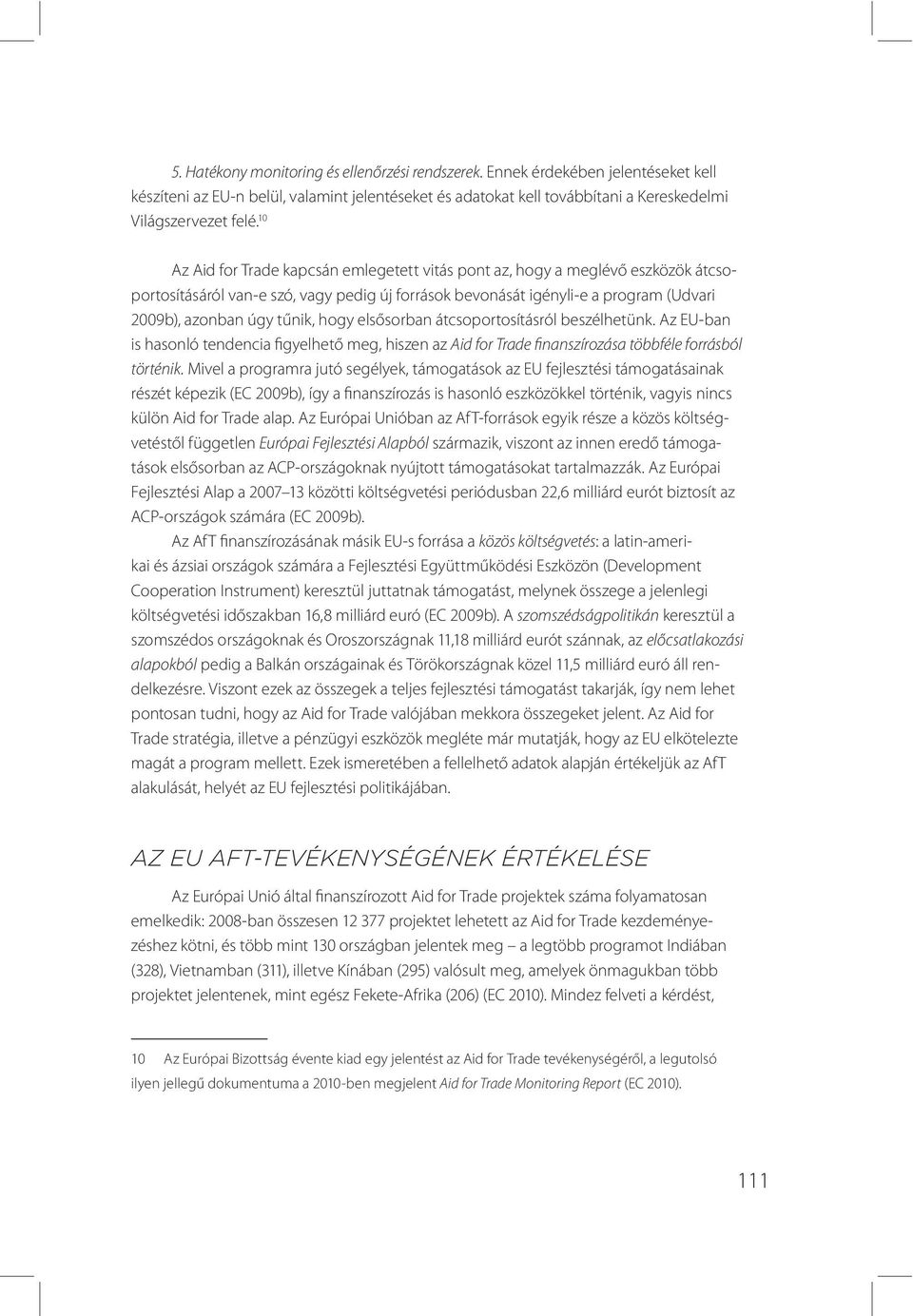 5. Hatékony monitoring és ellenőrzési rendszerek. Ennek érdekében jelentéseket kell készíteni az EU-n belül, valamint jelentéseket és adatokat kell továbbítani a Kereskedelmi Világszervezet felé.$^{10}$

Az Aid for Trade kapcsán emlegetett vitás pont az, hogy a meglévő eszközök átcsoportosításáról van-e szó, vagy pedig új források bevonását igényli-e a program (Udvari 2009b), azonban úgy tűnik, hogy elsősorban átcsoportosításról beszélhetünk. Az EU-ban is hasonló tendencia figyelhető meg, hiszen az Aid for Trade finanszírozása többféle forrásból történik. Mivel a programra jutó segélyek, támogatások az EU fejlesztési támogatásainak részét képezik (EC 2009b), így a finanszírozás is hasonló eszközökkel történik, vagyis nincs külön Aid for Trade alap. Az Európai Unióban az AfT-források egyik része a közös költségvetéstől független Európai Fejlesztési Alapból származik, viszont az innen eredő támogatások elsősorban az ACP-országoknak nyújtott támogatásokat tartalmazzák. Az Európai Fejlesztési Alap a 2007–13 közötti költségvetési periódusban 22,6 milliárd eurót biztosít az ACP-országok számára (EC 2009b).

Az AfT finanszírozásának másik EU-s forrása a közös költségvetés: a latin-amerikai és ázsiai országok számára a Fejlesztési Együttműködési Eszközön (Development Cooperation Instrument) keresztül juttatnak támogatást, melynek összege a jelenlegi költségvetési időszakban 16,8 milliárd euró (EC 2009b). A szomszédságpolitikán keresztül a szomszédos országoknak és Oroszországnak 11,18 milliárd eurót szánnak, az előcsatlakozási alapokból pedig a Balkán országainak és Törökországnak közel 11,5 milliárd euró áll rendelkezésre. Viszont ezek az összegek a teljes fejlesztési támogatást takarják, így nem lehet pontosan tudni, hogy az Aid for Trade valójában mekkora összegeket jelent. Az Aid for Trade stratégia, illetve a pénzügyi eszközök megléte már mutatják, hogy az EU elkötelezte magát a program mellett. Ezek ismeretében a fellelhető adatok alapján értékeljük az AfT alakulását, helyét az EU fejlesztési politikájában.

AZ EU AFT-TEVÉKENYSÉGÉNEK ÉRTÉKELÉSE

Az Európai Unió által finanszírozott Aid for Trade projektek száma folyamatosan emelkedik: 2008-ban összesen 12 377 projektet lehetett az Aid for Trade kezdeményezéshez kötni, és több mint 130 országban jelentek meg – a legtöbb programot Indiában (328), Vietnamban (311), illetve Kínában (295) valósult meg, amelyek önmagukban több projektet jelentenek, mint egész Fekete-Afrika (206) (EC 2010). Mindez felveti a kérdést,

10 Az Európai Bizottság évente kiad egy jelentést az Aid for Trade tevékenységéről, a legutolsó ilyen jellegű dokumentuma a 2010-ben megjelent Aid for Trade Monitoring Report (EC 2010).

111